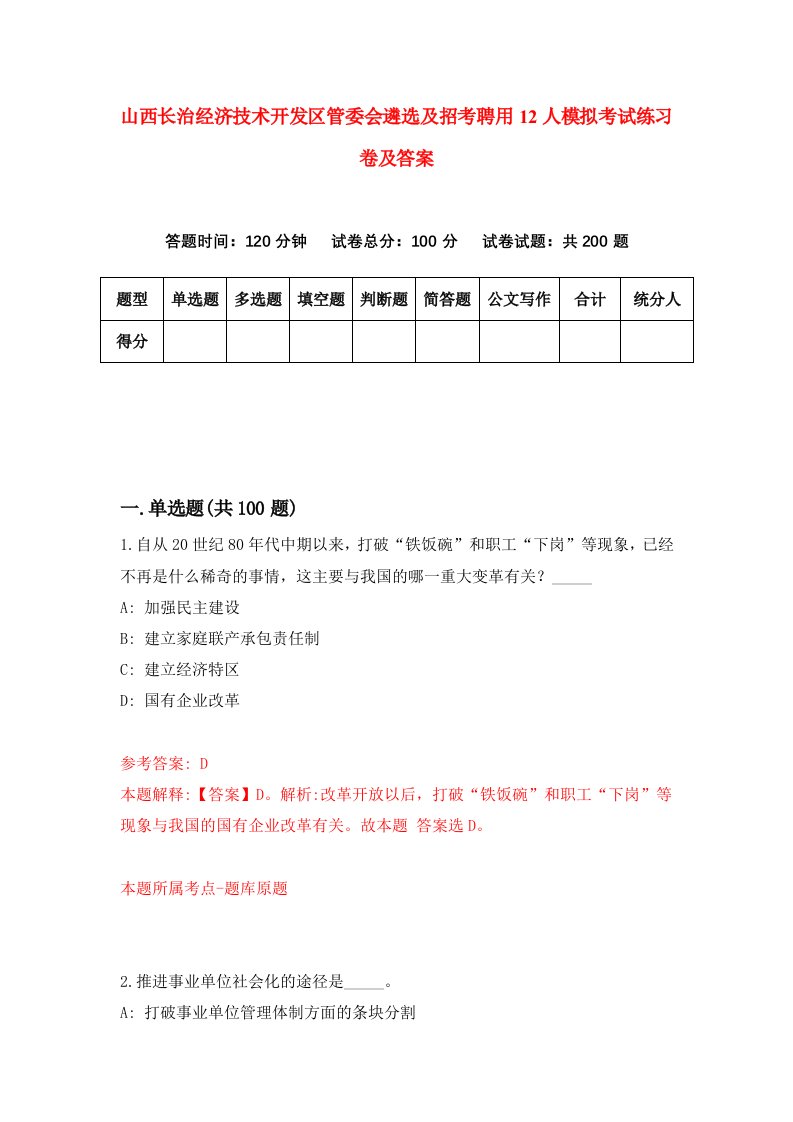 山西长治经济技术开发区管委会遴选及招考聘用12人模拟考试练习卷及答案

答题时间：120分钟　试卷总分：100分　试卷试题：共200题

| 题型 | 单选题 | 多选题 | 填空题 | 判断题 | 简答题 | 公文写作 | 合计 | 统分人 |
|---|---|---|---|---|---|---|---|---|
| 得分 | | | | | | | | |

一.单选题(共100题)

1.自从20世纪80年代中期以来，打破“铁饭碗”和职工“下岗”等现象，已经不再是什么稀奇的事情，这主要与我国的哪一重大变革有关？_____

A: 加强民主建设

B: 建立家庭联产承包责任制

C: 建立经济特区

D: 国有企业改革

参考答案: D

本题解释:【答案】D。解析:改革开放以后，打破“铁饭碗”和职工“下岗”等现象与我国的国有企业改革有关。故本题 答案选D。

本题所属考点-题库原题

2.推进事业单位社会化的途径是_____。

A: 打破事业单位管理体制方面的条块分割